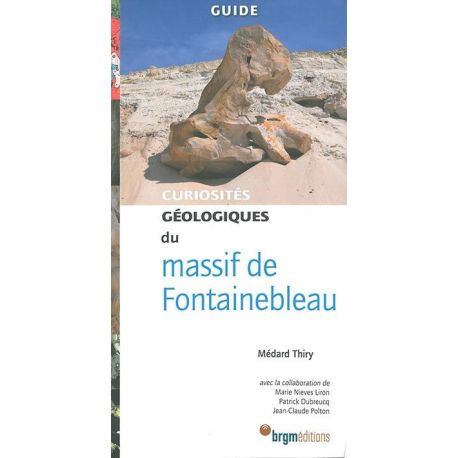 GUIDE

CURIOSITÉS
GÉOLOGIQUES
du
massif de
Fontainebleau

Médard Thiry

avec la collaboration de
Marie Nieves Liron
Patrick Dubreucq
Jean-Claude Polton

brgméditions